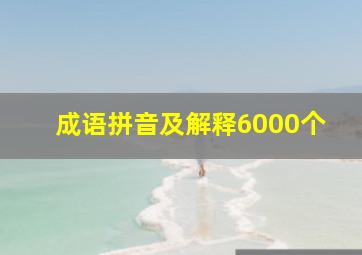 成语拼音及解释6000个